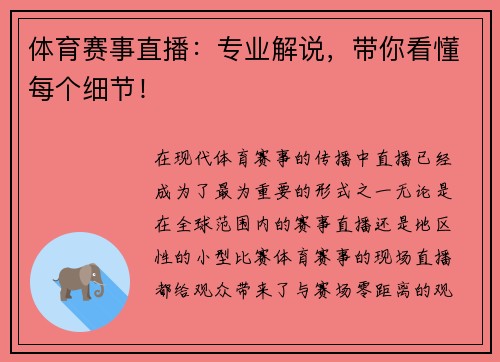 体育赛事直播：专业解说，带你看懂每个细节！

在现代体育赛事的传播中直播已经成为了最为重要的形式之一无论是在全球范围内的赛事直播还是地区性的小型比赛体育赛事的现场直播都给观众带来了与赛场零距离的观